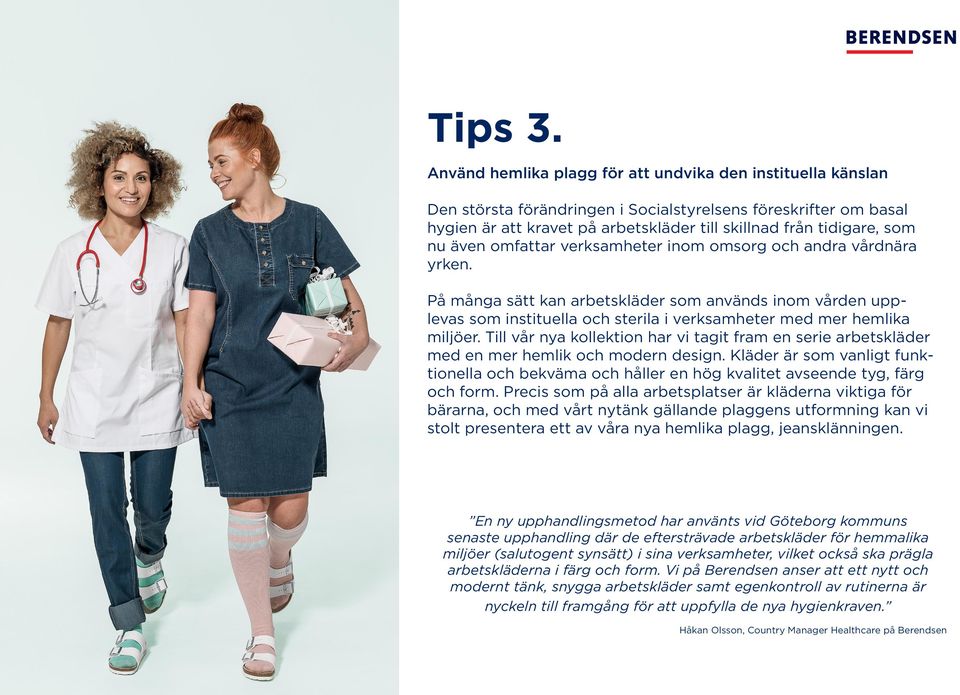 BERENDSEN

Tips 3.

Använd hemlika plagg för att undvika den instituella känslan

Den största förändringen i Socialstyrelsens föreskrifter om basal hygien är att kravet på arbetskläder till skillnad från tidigare, som nu även omfattar verksamheter inom omsorg och andra vårdnära yrken.

På många sätt kan arbetskläder som används inom vården upplevas som instituella och sterila i verksamheter med mer hemlika miljöer. Till vår nya kollektion har vi tagit fram en serie arbetskläder med en mer hemlik och modern design. Kläder är som vanligt funktionella och bekväma och håller en hög kvalitet avseende tyg, färg och form. Precis som på alla arbetsplatser är kläderna viktiga för bärarna, och med vårt nytänk gällande plaggens utformning kan vi stolt presentera ett av våra nya hemlika plagg, jeansklänningen.

”En ny upphandlingsmetod har använts vid Göteborg kommuns senaste upphandling där de eftersträvade arbetskläder för hemmalika miljöer (salutogent synsätt) i sina verksamheter, vilket också ska prägla arbetskläderna i färg och form. Vi på Berendsen anser att ett nytt och modernt tänk, snygga arbetskläder samt egenkontroll av rutinerna är nyckeln till framgång för att uppfylla de nya hygienkraven.”

Håkan Olsson, Country Manager Healthcare på Berendsen